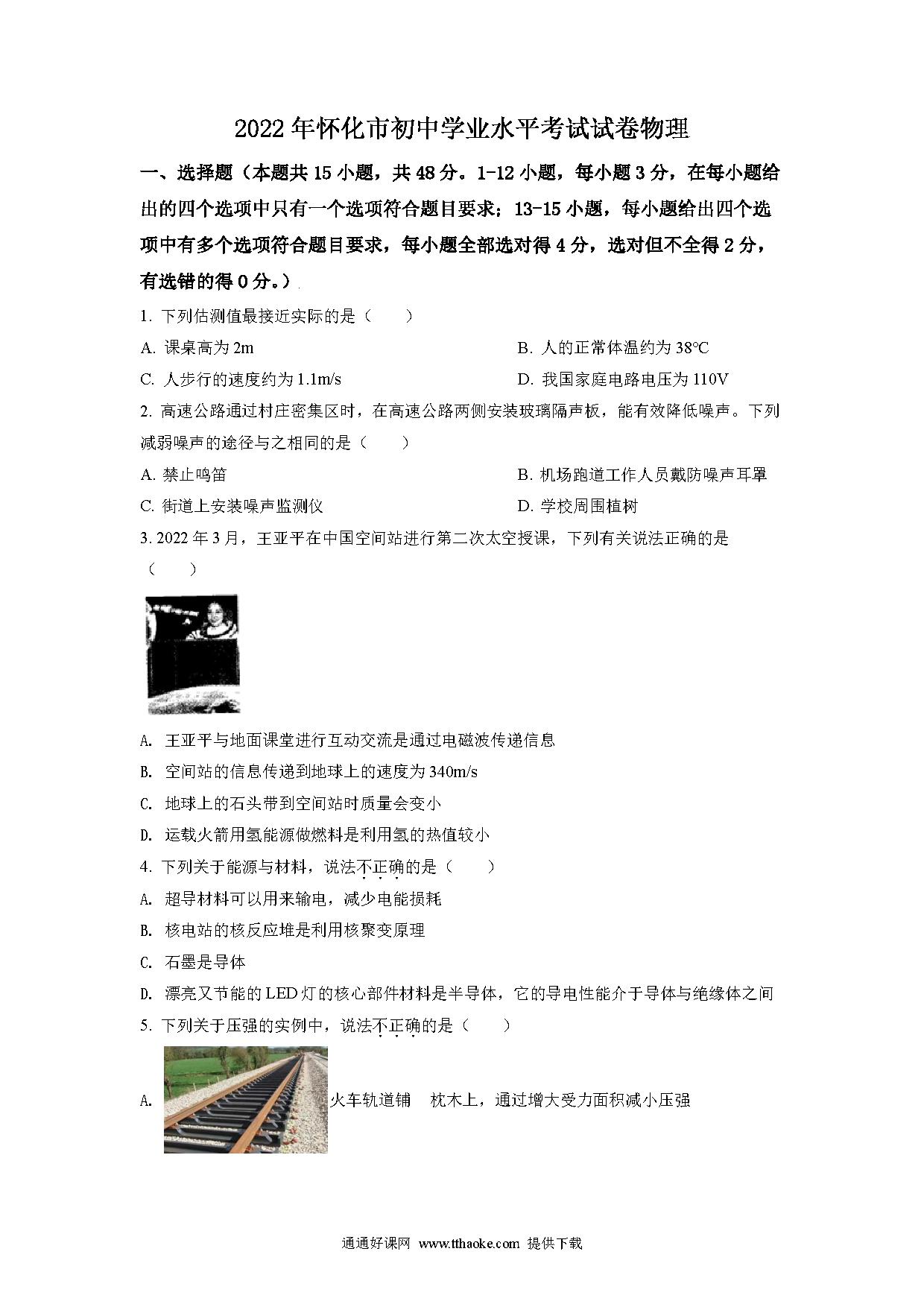 2022年怀化市初中学业水平考试试卷物理

一、选择题（本题共15小题，共48分。1-12小题，每小题3分，在每小题给出的四个选项中只有一个选项符合题目要求；13-15小题，每小题给出四个选项中有多个选项符合题目要求，每小题全部选对得4分，选对但不全得2分，有选错的得0分。）

1. 下列估测值最接近实际的是（　　）

A. 课桌高为2m

B. 人的正常体温约为38℃

C. 人步行的速度约为1.1m/s

D. 我国家庭电路电压为110V

2. 高速公路通过村庄密集区时，在高速公路两侧安装玻璃隔声板，能有效降低噪声。下列减弱噪声的途径与之相同的是（　　）

A. 禁止鸣笛

B. 机场跑道工作人员戴防噪声耳罩

C. 街道上安装噪声监测仪

D. 学校周围植树

3. 2022年3月，王亚平在中国空间站进行第二次太空授课，下列有关说法正确的是（　　）

A. 王亚平与地面课堂进行互动交流是通过电磁波传递信息

B. 空间站的信息传递到地球上的速度为340m/s

C. 地球上的石头带到空间站时质量会变小

D. 运载火箭用氢能源做燃料是利用氢的热值较小

4. 下列关于能源与材料，说法不正确的是（　　）

A. 超导材料可以用来输电，减少电能损耗

B. 核电站的核反应堆是利用核聚变原理

C. 石墨是导体

D. 漂亮又节能的LED灯的核心部件材料是半导体，它的导电性能介于导体与绝缘体之间

5. 下列关于压强的实例中，说法不正确的是（　　）

A. 火车轨道铺　枕木上，通过增大受力面积减小压强

通通好课网 www.tthaoke.com 提供下载